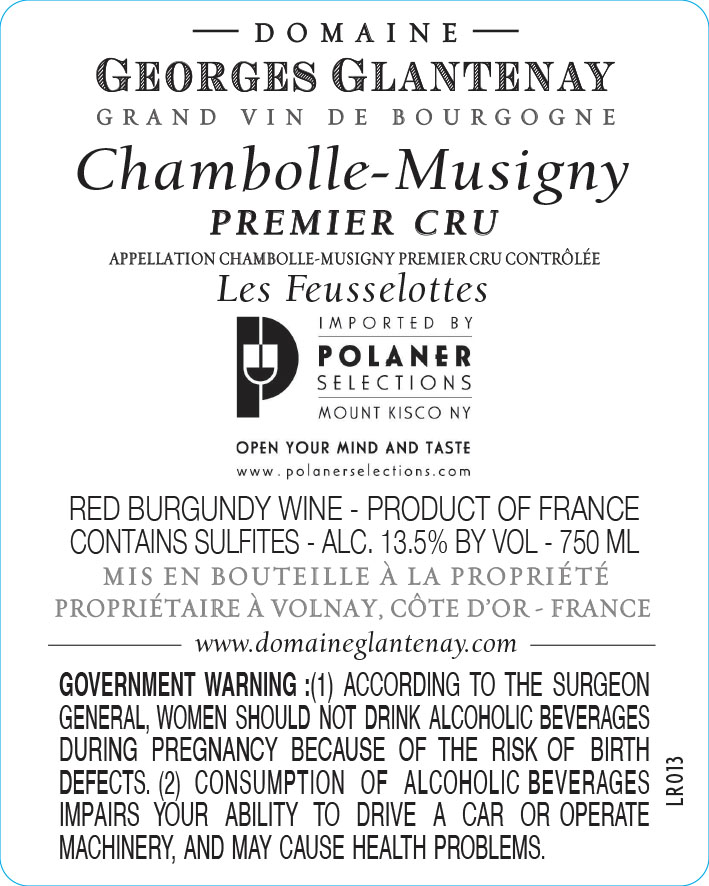 — DOMAINE —
GEORGES GLANTENAY
GRAND VIN DE BOURGOGNE
Chambolle-Musigny
PREMIER CRU
APPELLATION CHAMBOLLE-MUSIGNY PREMIER CRU CONTRÔLÉE
Les Feusselottes

IMPORTED BY
POLANER
SELECTIONS
MOUNT KISCO NY

OPEN YOUR MIND AND TASTE
www.polanerselections.com

RED BURGUNDY WINE - PRODUCT OF FRANCE
CONTAINS SULFITES - ALC. 13.5% BY VOL - 750 ML
MIS EN BOUTEILLE À LA PROPRIÉTÉ
PROPRIÉTAIRE À VOLNAY, CÔTE D'OR - FRANCE
www.domaineglantenay.com

GOVERNMENT WARNING :(1) ACCORDING TO THE SURGEON GENERAL, WOMEN SHOULD NOT DRINK ALCOHOLIC BEVERAGES DURING PREGNANCY BECAUSE OF THE RISK OF BIRTH DEFECTS. (2) CONSUMPTION OF ALCOHOLIC BEVERAGES IMPAIRS YOUR ABILITY TO DRIVE A CAR OR OPERATE MACHINERY, AND MAY CAUSE HEALTH PROBLEMS.

LR013